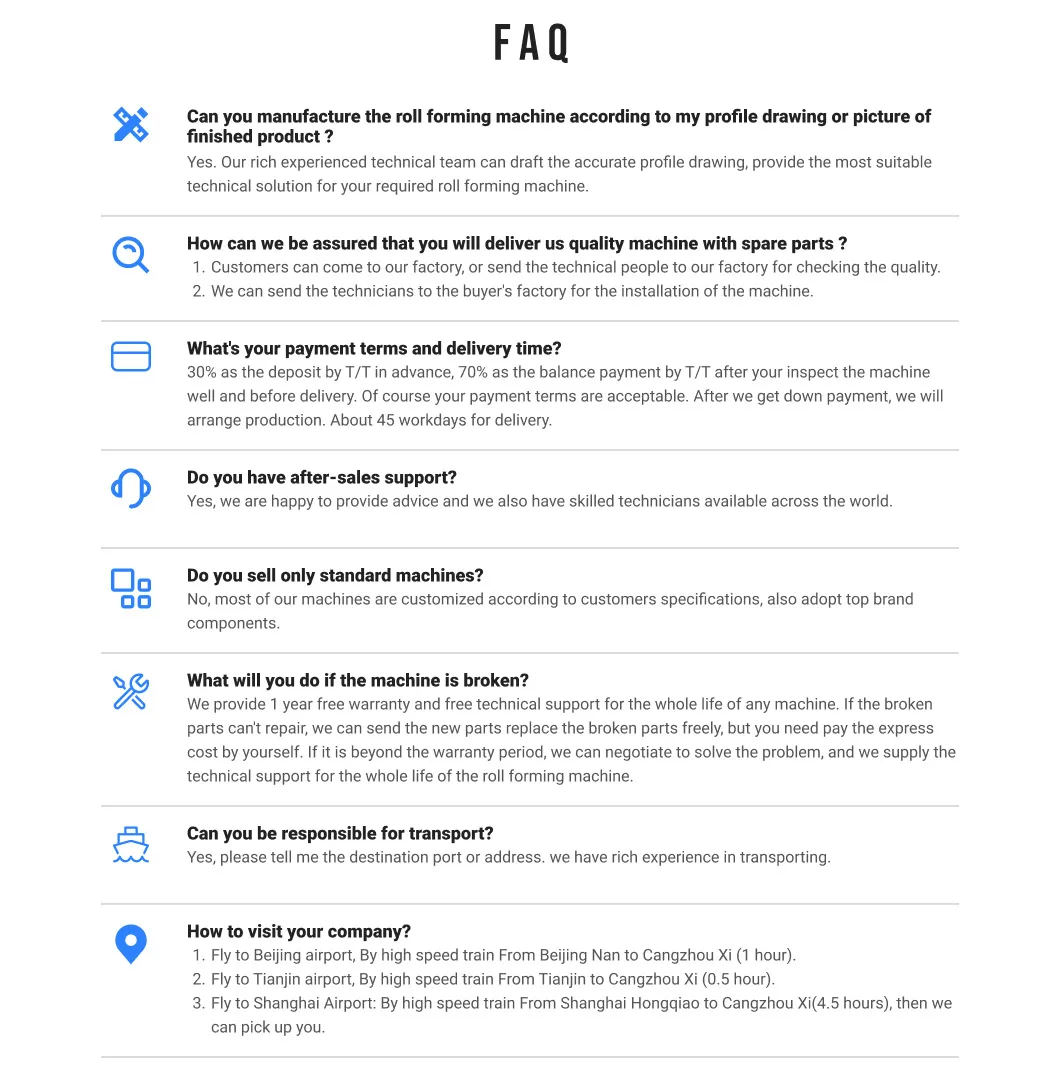 FAQ

Can you manufacture the roll forming machine according to my profile drawing or picture of finished product ?
Yes. Our rich experienced technical team can draft the accurate profile drawing, provide the most suitable technical solution for your required roll forming machine.

How can we be assured that you will deliver us quality machine with spare parts ?
1. Customers can come to our factory, or send the technical people to our factory for checking the quality.
2. We can send the technicians to the buyer's factory for the installation of the machine.

What's your payment terms and delivery time?
30% as the deposit by T/T in advance, 70% as the balance payment by T/T after your inspect the machine well and before delivery. Of course your payment terms are acceptable. After we get down payment, we will arrange production. About 45 workdays for delivery.

Do you have after-sales support?
Yes, we are happy to provide advice and we also have skilled technicians available across the world.

Do you sell only standard machines?
No, most of our machines are customized according to customers specifications, also adopt top brand components.

What will you do if the machine is broken?
We provide 1 year free warranty and free technical support for the whole life of any machine. If the broken parts can't repair, we can send the new parts replace the broken parts freely, but you need pay the express cost by yourself. If it is beyond the warranty period, we can negotiate to solve the problem, and we supply the technical support for the whole life of the roll forming machine.

Can you be responsible for transport?
Yes, please tell me the destination port or address. we have rich experience in transporting.

How to visit your company?
1. Fly to Beijing airport, By high speed train From Beijing Nan to Cangzhou Xi (1 hour).
2. Fly to Tianjin airport, By high speed train From Tianjin to Cangzhou Xi (0.5 hour).
3. Fly to Shanghai Airport: By high speed train From Shanghai Hongqiao to Cangzhou Xi(4.5 hours), then we can pick up you.